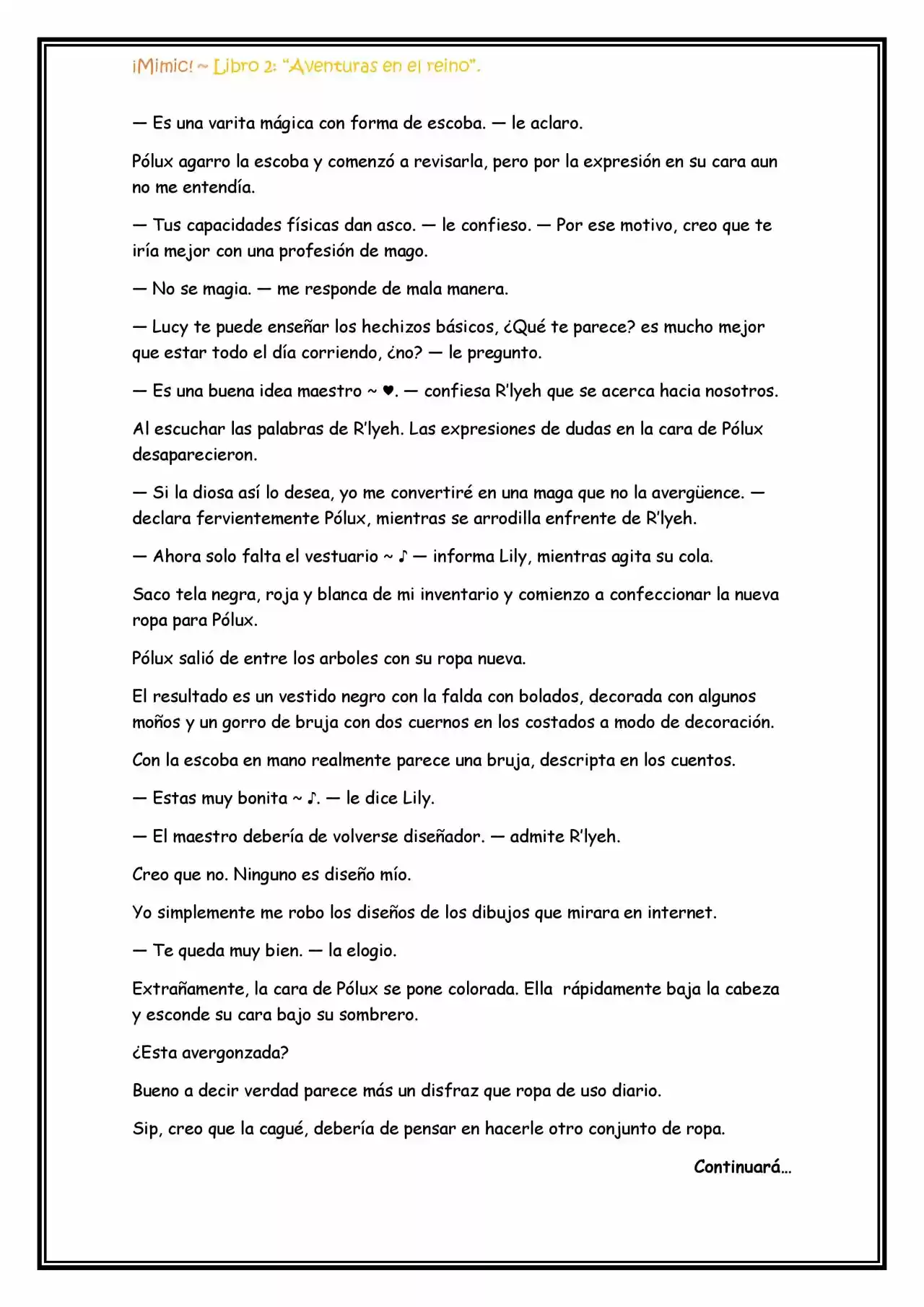 ¡Mimic! ~ Libro 2: "Aventuras en el reino".

— Es una varita mágica con forma de escoba. — le aclaro.

Pólux agarro la escoba y comenzó a revisarla, pero por la expresión en su cara aun no me entendía.

— Tus capacidades físicas dan asco. — le confieso. — Por ese motivo, creo que te iría mejor con una profesión de mago.

— No se magia. — me responde de mala manera.

— Lucy te puede enseñar los hechizos básicos, ¿Qué te parece? es mucho mejor que estar todo el día corriendo, ¿no? — le pregunto.

— Es una buena idea maestro ~ ♥. — confiesa R'lyeh que se acerca hacia nosotros.

Al escuchar las palabras de R'lyeh. Las expresiones de dudas en la cara de Pólux desaparecieron.

— Si la diosa así lo desea, yo me convertiré en una maga que no la avergüence. — declara fervientemente Pólux, mientras se arrodilla enfrente de R'lyeh.

— Ahora solo falta el vestuario ~ ♪ — informa Lily, mientras agita su cola.

Saco tela negra, roja y blanca de mi inventario y comienzo a confeccionar la nueva ropa para Pólux.

Pólux salió de entre los arboles con su ropa nueva.

El resultado es un vestido negro con la falda con bolados, decorada con algunos moños y un gorro de bruja con dos cuernos en los costados a modo de decoración.

Con la escoba en mano realmente parece una bruja, descripta en los cuentos.

— Estas muy bonita ~ ♪. — le dice Lily.

— El maestro debería de volverse diseñador. — admite R'lyeh.

Creo que no. Ninguno es diseño mío.

Yo simplemente me robo los diseños de los dibujos que mirara en internet.

— Te queda muy bien. — la elogio.

Extrañamente, la cara de Pólux se pone colorada. Ella rápidamente baja la cabeza y esconde su cara bajo su sombrero.

¿Esta avergonzada?

Bueno a decir verdad parece más un disfraz que ropa de uso diario.

Sip, creo que la cagué, debería de pensar en hacerle otro conjunto de ropa.

Continuará…